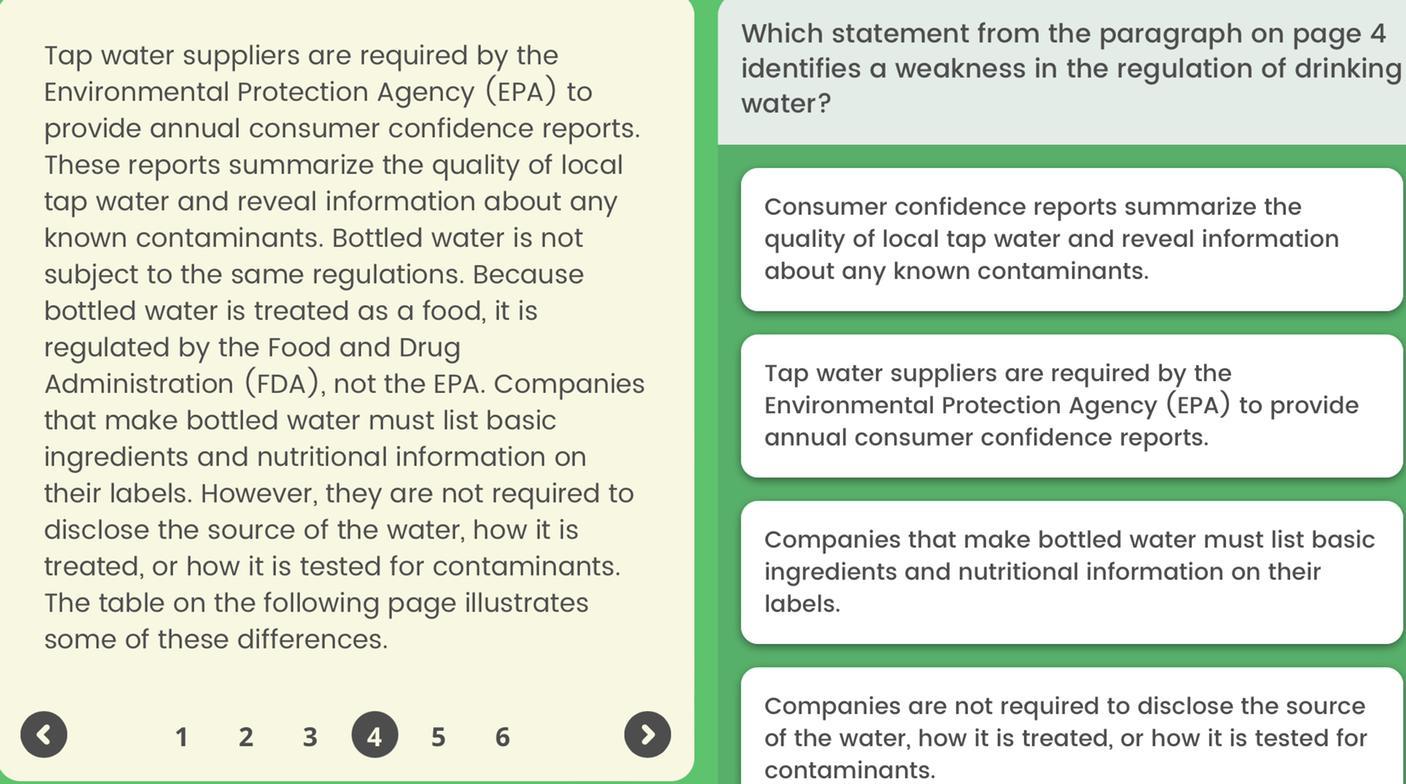 Tap water suppliers are required by the Environmental Protection Agency (EPA) to provide annual consumer confidence reports. These reports summarize the quality of local tap water and reveal information about any known contaminants. Bottled water is not subject to the same regulations. Because bottled water is treated as a food, it is regulated by the Food and Drug Administration (FDA), not the EPA. Companies that make bottled water must list basic ingredients and nutritional information on their labels. However, they are not required to disclose the source of the water, how it is treated, or how it is tested for contaminants. The table on the following page illustrates some of these differences.

1 2 3 4 5 6

Which statement from the paragraph on page 4 identifies a weakness in the regulation of drinking water?

Consumer confidence reports summarize the quality of local tap water and reveal information about any known contaminants.

Tap water suppliers are required by the Environmental Protection Agency (EPA) to provide annual consumer confidence reports.

Companies that make bottled water must list basic ingredients and nutritional information on their labels.

Companies are not required to disclose the source of the water, how it is treated, or how it is tested for contaminants.